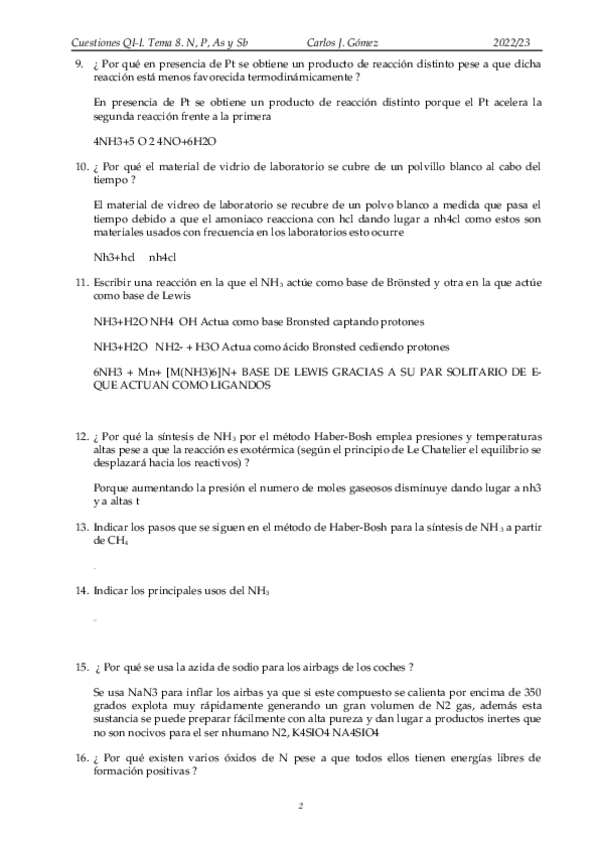 Cuestiones QI-I. Tema 8. N, P, As y Sb     Carlos J. Gómez     2022/23

9. ¿ Por qué en presencia de Pt se obtiene un producto de reacción distinto pese a que dicha reacción está menos favorecida termodinámicamente ?

En presencia de Pt se obtiene un producto de reacción distinto porque el Pt acelera la segunda reacción frente a la primera

4NH3+5 O 2 4NO+6H2O

10. ¿ Por qué el material de vidrio de laboratorio se cubre de un polvillo blanco al cabo del tiempo ?

El material de vidreo de laboratorio se recubre de un polvo blanco a medida que pasa el tiempo debido a que el amoniaco reacciona con hcl dando lugar a nh4cl como estos son materiales usados con frecuencia en los laboratorios esto ocurre

Nh3+hcl   nh4cl

11. Escribir una reacción en la que el $NH_3$ actúe como base de Brönsted y otra en la que actúe como base de Lewis

NH3+H2O NH4 OH Actua como base Bronsted captando protones

NH3+H2O  NH2- + H3O Actua como ácido Bronsted cediendo protones

6NH3 + Mn+ [M(NH3)6]N+ BASE DE LEWIS GRACIAS A SU PAR SOLITARIO DE E- QUE ACTUAN COMO LIGANDOS

12. ¿ Por qué la síntesis de $NH_3$ por el método Haber-Bosh emplea presiones y temperaturas altas pese a que la reacción es exotérmica (según el principio de Le Chatelier el equilibrio se desplazará hacia los reactivos) ?

Porque aumentando la presión el numero de moles gaseosos disminuye dando lugar a nh3 y a altas t

13. Indicar los pasos que se siguen en el método de Haber-Bosh para la síntesis de $NH_3$ a partir de $CH_4$

14. Indicar los principales usos del $NH_3$

15. ¿ Por qué se usa la azida de sodio para los airbags de los coches ?

Se usa NaN3 para inflar los airbas ya que si este compuesto se calienta por encima de 350 grados explota muy rápidamente generando un gran volumen de N2 gas, además esta sustancia se puede preparar fácilmente con alta pureza y dan lugar a productos inertes que no son nocivos para el ser nhumano N2, K4SIO4 NA4SIO4

16. ¿ Por qué existen varios óxidos de N pese a que todos ellos tienen energías libres de formación positivas ?

2